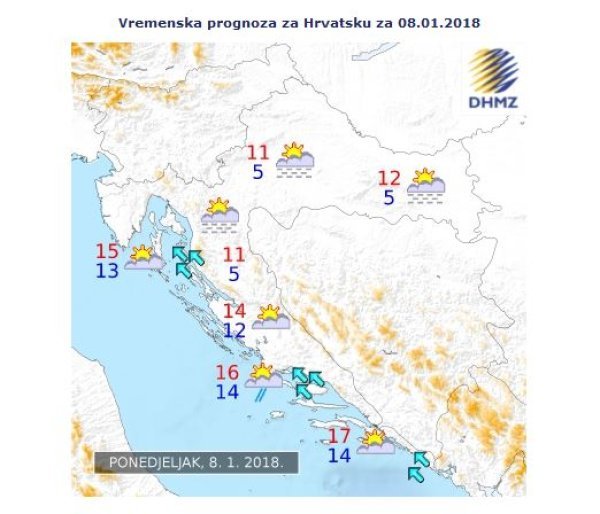 Vremenska prognoza za Hrvatsku za 08.01.2018

DHMZ

11
5

12
5

15
13

11
5

14
12

16
14

17
14

PONEDJELJAK, 8. 1. 2018.